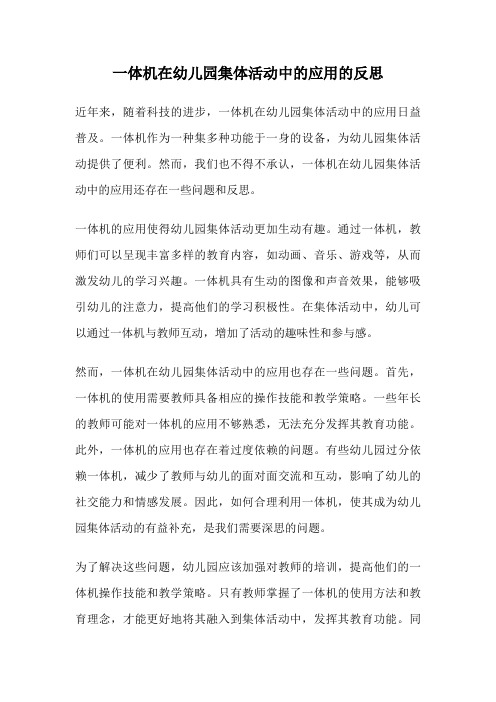 一体机在幼儿园集体活动中的应用的反思

近年来，随着科技的进步，一体机在幼儿园集体活动中的应用日益普及。一体机作为一种集多种功能于一身的设备，为幼儿园集体活动提供了便利。然而，我们也不得不承认，一体机在幼儿园集体活动中的应用还存在一些问题和反思。

一体机的应用使得幼儿园集体活动更加生动有趣。通过一体机，教师们可以呈现丰富多样的教育内容，如动画、音乐、游戏等，从而激发幼儿的学习兴趣。一体机具有生动的图像和声音效果，能够吸引幼儿的注意力，提高他们的学习积极性。在集体活动中，幼儿可以通过一体机与教师互动，增加了活动的趣味性和参与感。

然而，一体机在幼儿园集体活动中的应用也存在一些问题。首先，一体机的使用需要教师具备相应的操作技能和教学策略。一些年长的教师可能对一体机的应用不够熟悉，无法充分发挥其教育功能。此外，一体机的应用也存在着过度依赖的问题。有些幼儿园过分依赖一体机，减少了教师与幼儿的面对面交流和互动，影响了幼儿的社交能力和情感发展。因此，如何合理利用一体机，使其成为幼儿园集体活动的有益补充，是我们需要深思的问题。

为了解决这些问题，幼儿园应该加强对教师的培训，提高他们的一体机操作技能和教学策略。只有教师掌握了一体机的使用方法和教育理念，才能更好地将其融入到集体活动中，发挥其教育功能。同